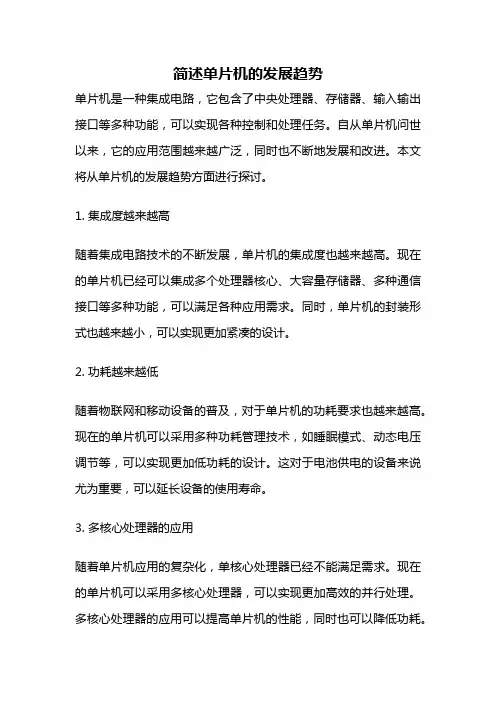 简述单片机的发展趋势

单片机是一种集成电路，它包含了中央处理器、存储器、输入输出接口等多种功能，可以实现各种控制和处理任务。自从单片机问世以来，它的应用范围越来越广泛，同时也不断地发展和改进。本文将从单片机的发展趋势方面进行探讨。

1. 集成度越来越高

随着集成电路技术的不断发展，单片机的集成度也越来越高。现在的单片机已经可以集成多个处理器核心、大容量存储器、多种通信接口等多种功能，可以满足各种应用需求。同时，单片机的封装形式也越来越小，可以实现更加紧凑的设计。

2. 功耗越来越低

随着物联网和移动设备的普及，对于单片机的功耗要求也越来越高。现在的单片机可以采用多种功耗管理技术，如睡眠模式、动态电压调节等，可以实现更加低功耗的设计。这对于电池供电的设备来说尤为重要，可以延长设备的使用寿命。

3. 多核心处理器的应用

随着单片机应用的复杂化，单核心处理器已经不能满足需求。现在的单片机可以采用多核心处理器，可以实现更加高效的并行处理。多核心处理器的应用可以提高单片机的性能，同时也可以降低功耗。